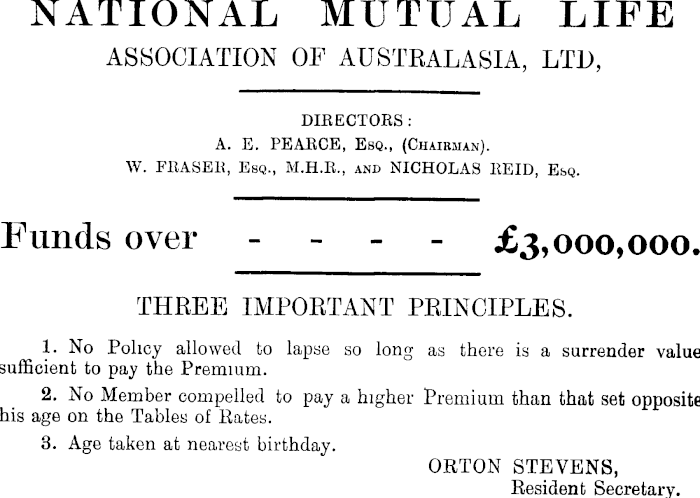 NATIONAL MUTUAL LIFE
ASSOCIATION OF AUSTRALASIA, LTD,

DIRECTORS:
A. E. PEARCE, Esq., (Chairman).
W. FRASER, Esq., M.H.R., and NICHOLAS REID, Esq.

Funds over - - - - £3,000,000.

THREE IMPORTANT PRINCIPLES.

1. No Policy allowed to lapse so long as there is a surrender value sufficient to pay the Premium.

2. No Member compelled to pay a higher Premium than that set opposite his age on the Tables of Rates.

3. Age taken at nearest birthday.

ORTON STEVENS,
Resident Secretary.